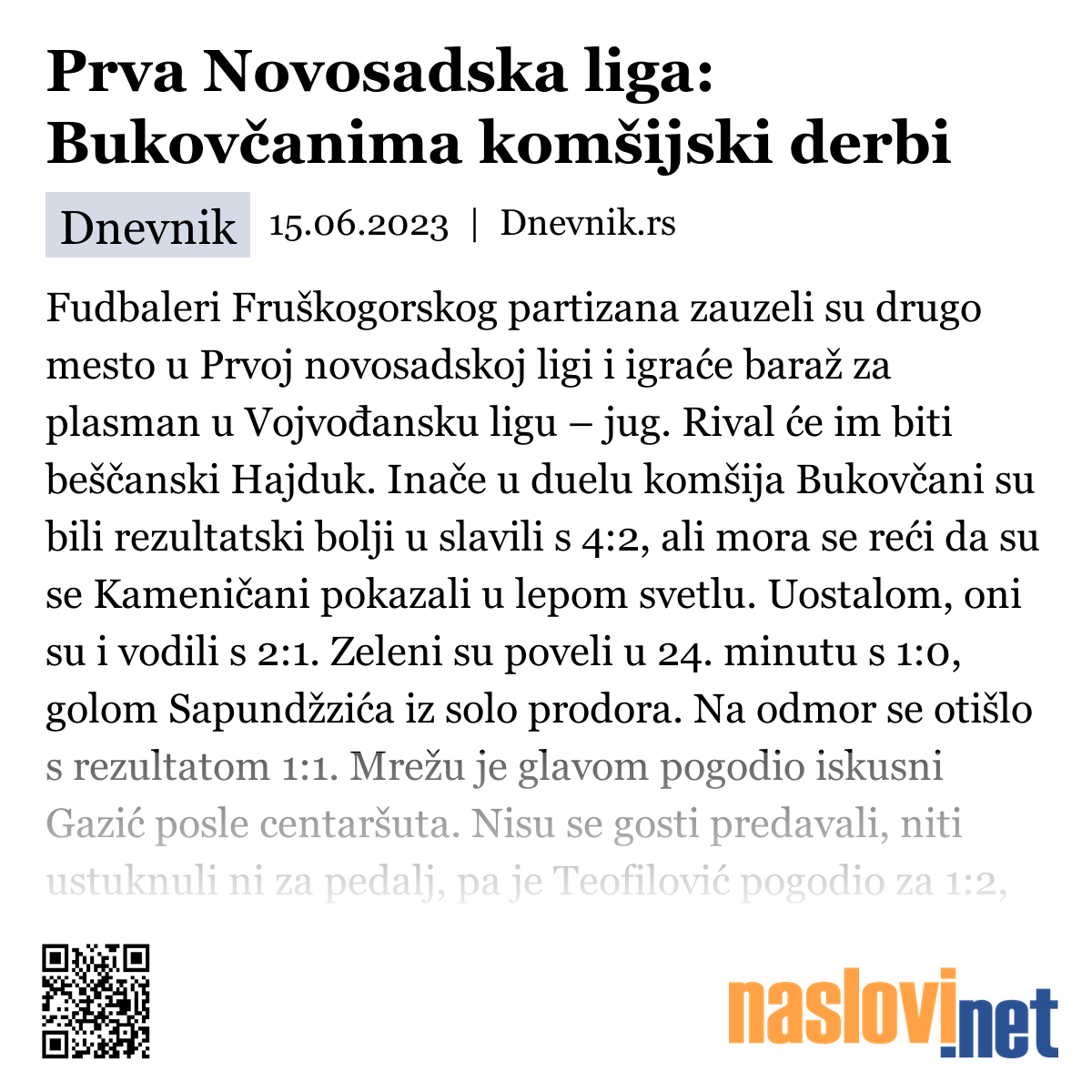 Prva Novosadska liga: Bukovčanima komšijski derbi

Dnevnik 15.06.2023 | Dnevnik.rs

Fudbaleri Fruškogorskog partizana zauzeli su drugo mesto u Prvoj novosadskoj ligi i igraće baraž za plasman u Vojvođansku ligu – jug. Rival će im biti beščanski Hajduk. Inače u duelu komšija Bukovčani su bili rezultatski bolji u slavili s 4:2, ali mora se reći da su se Kameničani pokazali u lepom svetlu. Uostalom, oni su i vodili s 2:1. Zeleni su poveli u 24. minutu s 1:0, golom Sapundžzića iz solo prodora. Na odmor se otišlo s rezultatom 1:1. Mrežu je glavom pogodio iskusni Gazić posle centaršuta. Nisu se gosti predavali, niti ustuknuli ni za pedalj, pa je Teofilović pogodio za 1:2,

naslovi.net